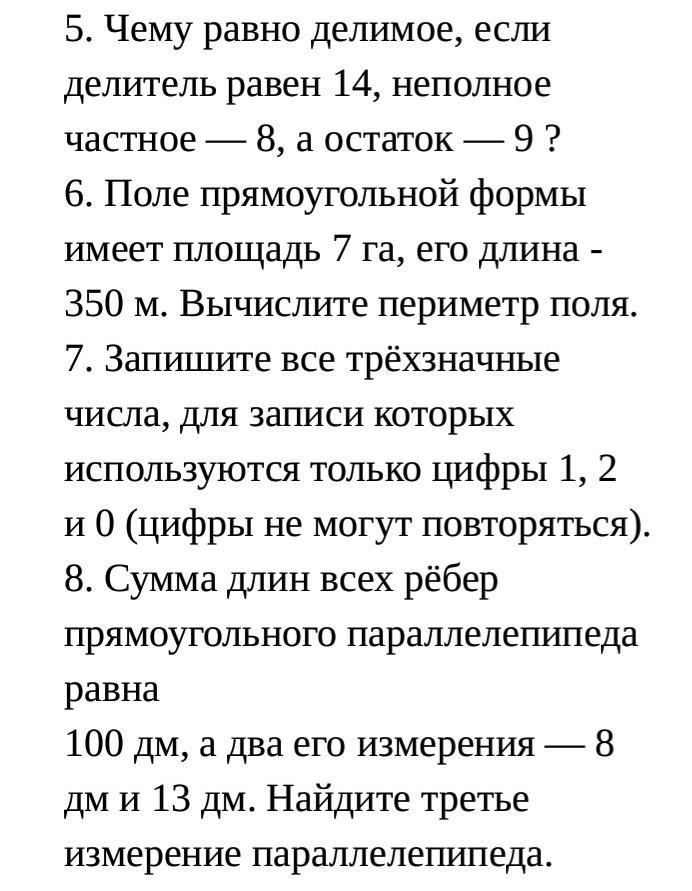 5. Чему равно делимое, если делитель равен 14, неполное частное — 8, а остаток — 9 ?
6. Поле прямоугольной формы имеет площадь 7 га, его длина - 350 м. Вычислите периметр поля.
7. Запишите все трёхзначные числа, для записи которых используются только цифры 1, 2 и 0 (цифры не могут повторяться).
8. Сумма длин всех рёбер прямоугольного параллелепипеда равна
100 дм, а два его измерения — 8 дм и 13 дм. Найдите третье измерение параллелепипеда.